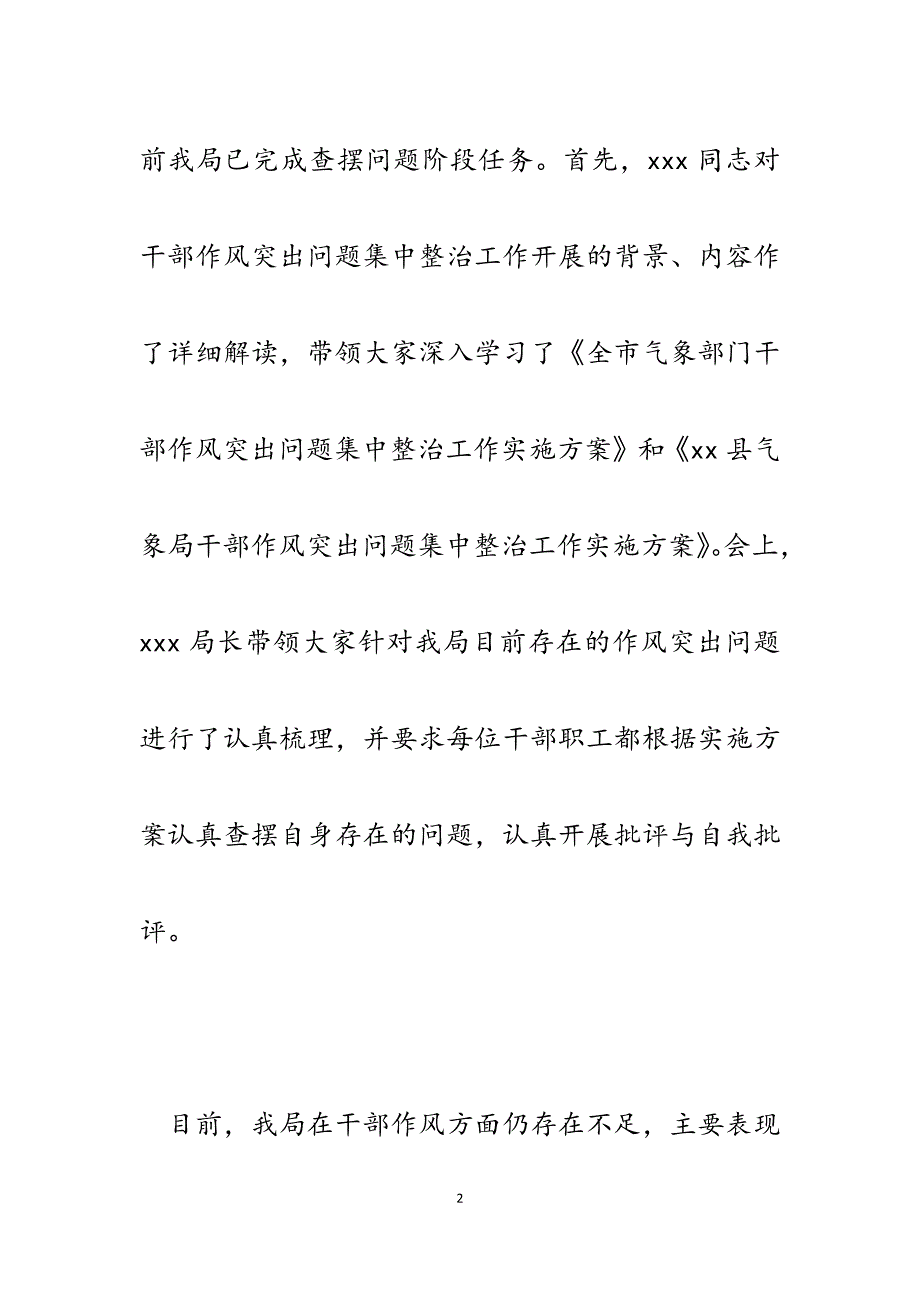 前我局已完成查摆问题阶段任务。首先，xxx 同志对干部作风突出问题集中整治工作开展的背景、内容作了详细解读，带领大家深入学习了《全市气象部门干部作风突出问题集中整治工作实施方案》和《xx 县气象局干部作风突出问题集中整治工作实施方案》。会上，xxx 局长带领大家针对我局目前存在的作风突出问题进行了认真梳理，并要求每位干部职工都根据实施方案认真查摆自身存在的问题，认真开展批评与自我批评。

目前，我局在干部作风方面仍存在不足，主要表现

2